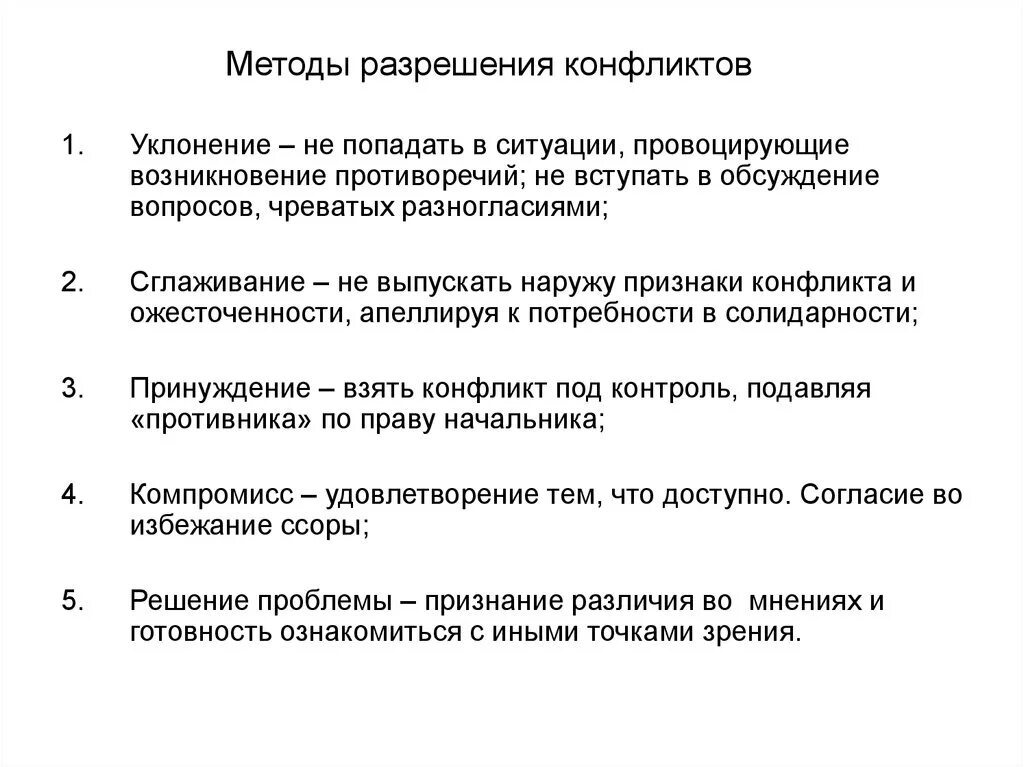 Методы разрешения конфликтов

1. Уклонение – не попадать в ситуации, провоцирующие возникновение противоречий; не вступать в обсуждение вопросов, чреватых разногласиями;

2. Сглаживание – не выпускать наружу признаки конфликта и ожесточенности, апеллируя к потребности в солидарности;

3. Принуждение – взять конфликт под контроль, подавляя «противника» по праву начальника;

4. Компромисс – удовлетворение тем, что доступно. Согласие во избежание ссоры;

5. Решение проблемы – признание различия во мнениях и готовность ознакомиться с иными точками зрения.